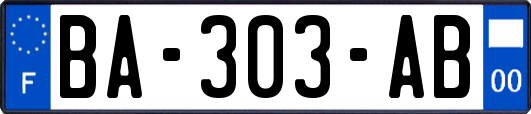 F
BA-303-AB
00